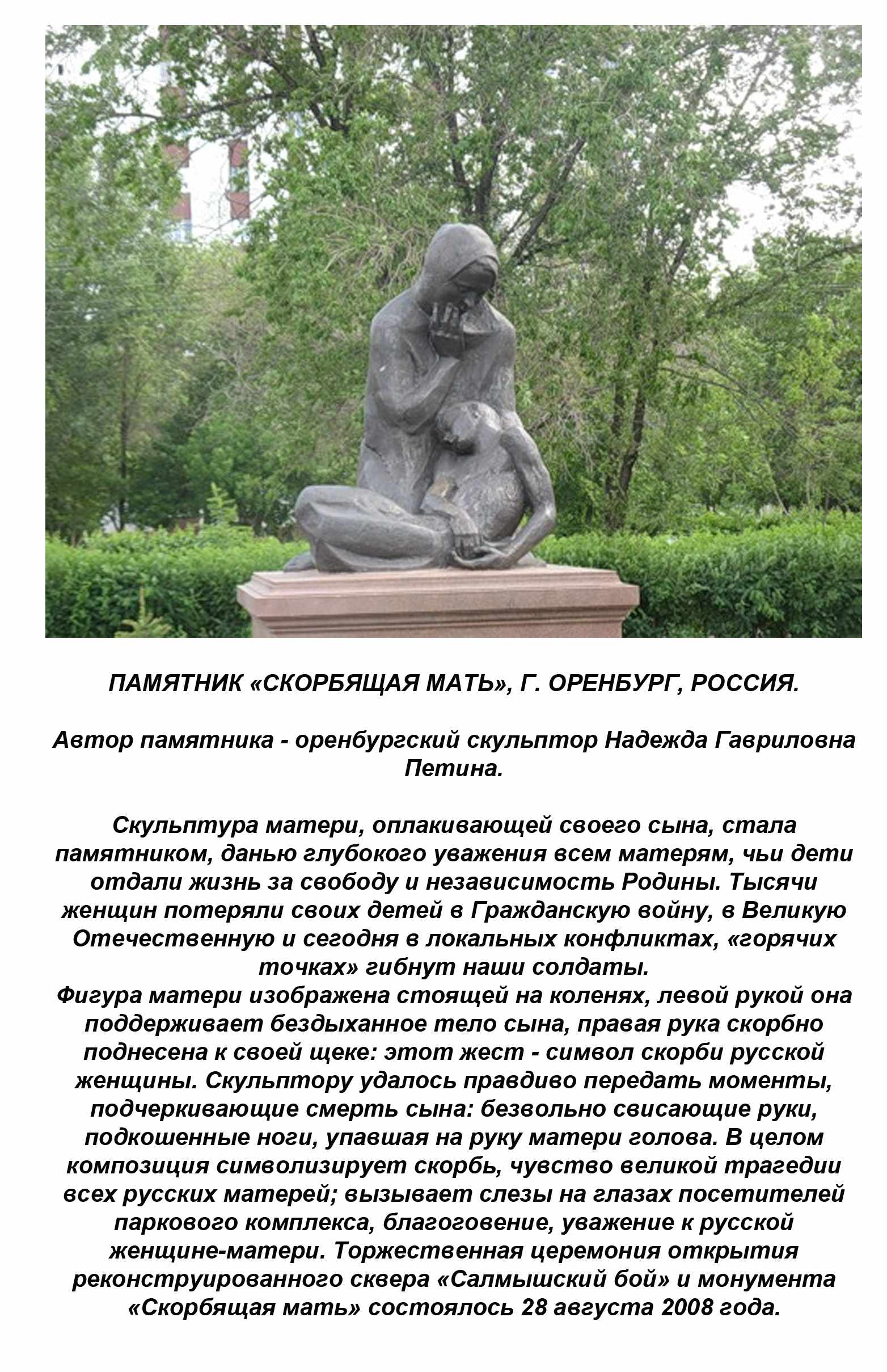 ПАМЯТНИК «СКОРБЯЩАЯ МАТЬ», Г. ОРЕНБУРГ, РОССИЯ.

Автор памятника - оренбургский скульптор Надежда Гавриловна Петина.

Скульптура матери, оплакивающей своего сына, стала памятником, данью глубокого уважения всем матерям, чьи дети отдали жизнь за свободу и независимость Родины. Тысячи женщин потеряли своих детей в Гражданскую войну, в Великую Отечественную и сегодня в локальных конфликтах, «горячих точках» гибнут наши солдаты.
Фигура матери изображена стоящей на коленях, левой рукой она поддерживает бездыханное тело сына, правая рука скорбно поднесена к своей щеке: этот жест - символ скорби русской женщины. Скульптору удалось правдиво передать моменты, подчеркивающие смерть сына: безвольно свисающие руки, подкошенные ноги, упавшая на руку матери голова. В целом композиция символизирует скорбь, чувство великой трагедии всех русских матерей; вызывает слезы на глазах посетителей паркового комплекса, благоговение, уважение к русской женщине-матери. Торжественная церемония открытия реконструированного сквера «Салмышский бой» и монумента «Скорбящая мать» состоялось 28 августа 2008 года.